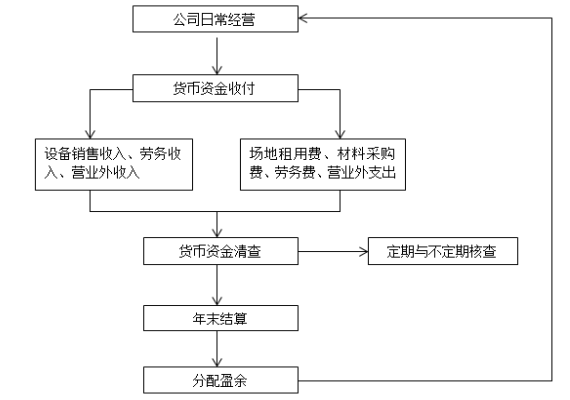 公司日常经营

货币资金收付

设备销售收入、劳务收入、营业外收入

场地租用费、材料采购费、劳务费、营业外支出

货币资金清查

定期与不定期核查

年末结算

分配盈余